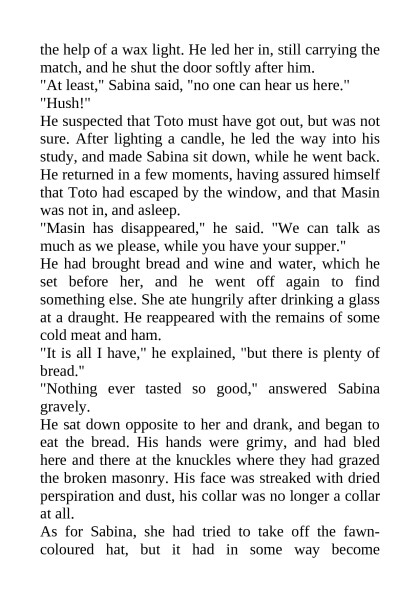 the help of a wax light. He led her in, still carrying the match, and he shut the door softly after him.

"At least," Sabina said, "no one can hear us here."

"Hush!"

He suspected that Toto must have got out, but was not sure. After lighting a candle, he led the way into his study, and made Sabina sit down, while he went back. He returned in a few moments, having assured himself that Toto had escaped by the window, and that Masin was not in, and asleep.

"Masin has disappeared," he said. "We can talk as much as we please, while you have your supper."

He had brought bread and wine and water, which he set before her, and he went off again to find something else. She ate hungrily after drinking a glass at a draught. He reappeared with the remains of some cold meat and ham.

"It is all I have," he explained, "but there is plenty of bread."

"Nothing ever tasted so good," answered Sabina gravely.

He sat down opposite to her and drank, and began to eat the bread. His hands were grimy, and had bled here and there at the knuckles where they had grazed the broken masonry. His face was streaked with dried perspiration and dust, his collar was no longer a collar at all.

As for Sabina, she had tried to take off the fawn-coloured hat, but it had in some way become